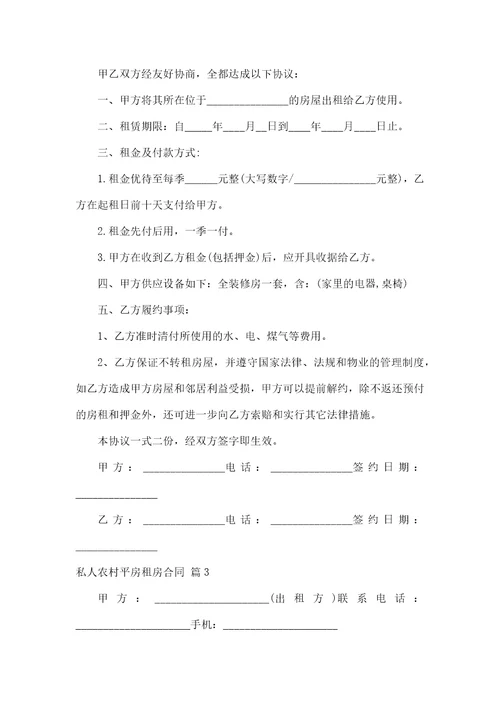 甲乙双方经友好协商，全都达成以下协议：

一、甲方将其所在位于______________的房屋出租给乙方使用。

二、租赁期限：自_____年____月__日到____年____月____日止。

三、租金及付款方式：

1.租金优待至每季______元整(大写数字/______________元整)，乙方在起租日前十天支付给甲方。

2.租金先付后用，一季一付。

3.甲方在收到乙方租金(包括押金)后，应开具收据给乙方。

四、甲方供应设备如下：全装修房一套，含：(家里的电器,桌椅)

五、乙方履约事项：

1、乙方准时清付所使用的水、电、煤气等费用。

2、乙方保证不转租房屋，并遵守国家法律、法规和物业的管理制度，如乙方造成甲方房屋和邻居利益受损，甲方可以提前解约，除不返还预付的房租和押金外，还可进一步向乙方索赔和实行其它法律措施。

本协议一式二份，经双方签字即生效。

甲方：______________电话：______________签约日期：______________

乙方：______________电话：______________签约日期：______________

私人农村平房租房合同 篇3

甲方：____________________(出租方)联系电话：____________________手机：____________________